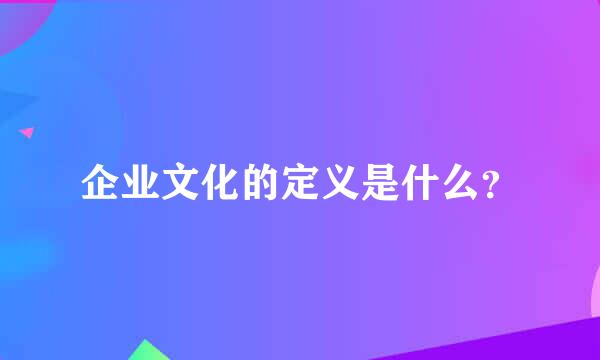 企业文化的定义是什么？